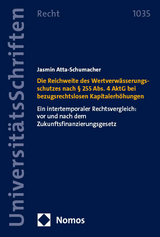 UniversitätsSchriften

Recht

1035

Jasmin Atta-Schumacher

Die Reichweite des Wertverwässerungsschutzes nach § 255 Abs. 4 AktG bei bezugsrechtslosen Kapitalerhöhungen

Ein intertemporaler Rechtsvergleich: vor und nach dem Zukunftsfinanzierungsgesetz

Nomos